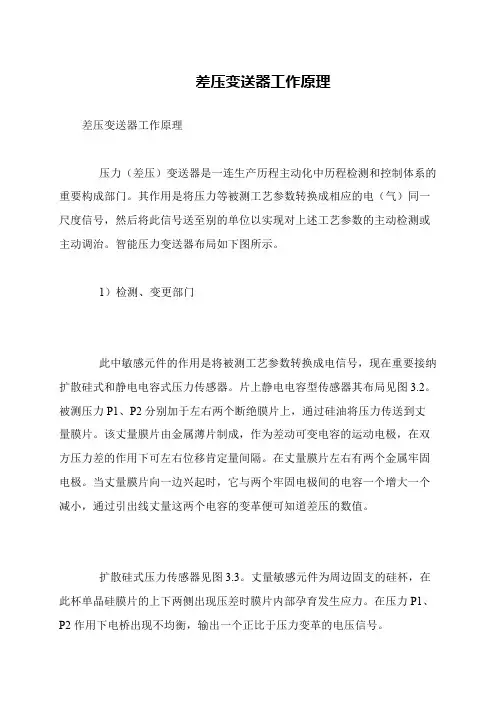 差压变送器工作原理

差压变送器工作原理

压力（差压）变送器是一连生产历程主动化中历程检测和控制体系的重要构成部门。其作用是将压力等被测工艺参数转换成相应的电（气）同一尺度信号，然后将此信号送至别的单位以实现对上述工艺参数的主动检测或主动调治。智能压力变送器布局如下图所示。

1）检测、变更部门

此中敏感元件的作用是将被测工艺参数转换成电信号，现在重要接纳扩散硅式和静电电容式压力传感器。片上静电电容型传感器其布局见图 3.2。被测压力 P1、P2 分别加于左右两个断绝膜片上，通过硅油将压力传送到丈量膜片。该丈量膜片由金属薄片制成，作为差动可变电容的运动电极，在双方压力差的作用下可左右位移肯定量间隔。在丈量膜片左右有两个金属牢固电极。当丈量膜片向一边兴起时，它与两个牢固电极间的电容一个增大一个减小，通过引出线丈量这两个电容的变革便可知道差压的数值。

扩散硅式压力传感器见图 3.3。丈量敏感元件为周边固支的硅杯，在此杯单晶硅膜片的上下两侧出现压差时膜片内部孕育发生应力。在压力 P1、P2 作用下电桥出现不均衡，输出一个正比于压力变革的电压信号。